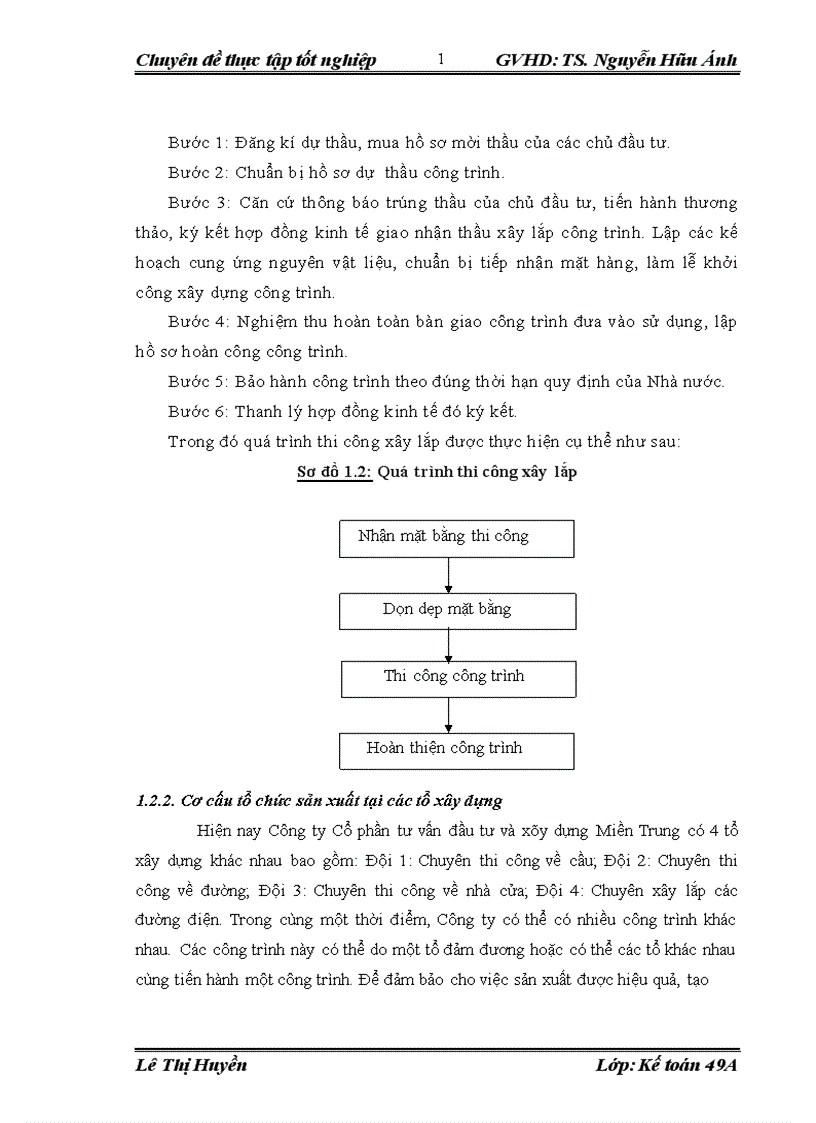 Chuyên đề thực tập tốt nghiệp 1 GVHD: TS. Nguyễn Hữu Ánh

Bước 1: Đăng kí dự thầu, mua hồ sơ mời thầu của các chủ đầu tư.

Bước 2: Chuẩn bị hồ sơ dự thầu công trình.

Bước 3: Căn cứ thông báo trúng thầu của chủ đầu tư, tiến hành thương thảo, ký kết hợp đồng kinh tế giao nhận thầu xây lắp công trình. Lập các kế hoạch cung ứng nguyên vật liệu, chuẩn bị tiếp nhận mặt hàng, làm lễ khởi công xây dựng công trình.

Bước 4: Nghiệm thu hoàn toàn bàn giao công trình đưa vào sử dụng, lập hồ sơ hoàn công công trình.

Bước 5: Bảo hành công trình theo đúng thời hạn quy định của Nhà nước.

Bước 6: Thanh lý hợp đồng kinh tế đó ký kết.

Trong đó quá trình thi công xây lắp được thực hiện cụ thể như sau:

Sơ đồ 1.2: Quá trình thi công xây lắp

Nhận mặt bằng thi công

Dọn dẹp mặt bằng

Thi công công trình

Hoàn thiện công trình

1.2.2. Cơ cấu tổ chức sản xuất tại các tổ xây dựng

Hiện nay Công ty Cổ phần tư vấn đầu tư và xõy dựng Miền Trung có 4 tổ xây dựng khác nhau bao gồm: Đội 1: Chuyên thi công về cầu; Đội 2: Chuyên thi công về đường; Đội 3: Chuyên thi công về nhà cửa; Đội 4: Chuyên xây lắp các đường điện. Trong cùng một thời điểm, Công ty có thể có nhiều công trình khác nhau. Các công trình này có thể do một tổ đảm đương hoặc có thể các tổ khác nhau cùng tiến hành một công trình. Để đảm bảo cho việc sản xuất được hiệu quả, tạo

Lê Thị Huyền Lớp: Kế toán 49A